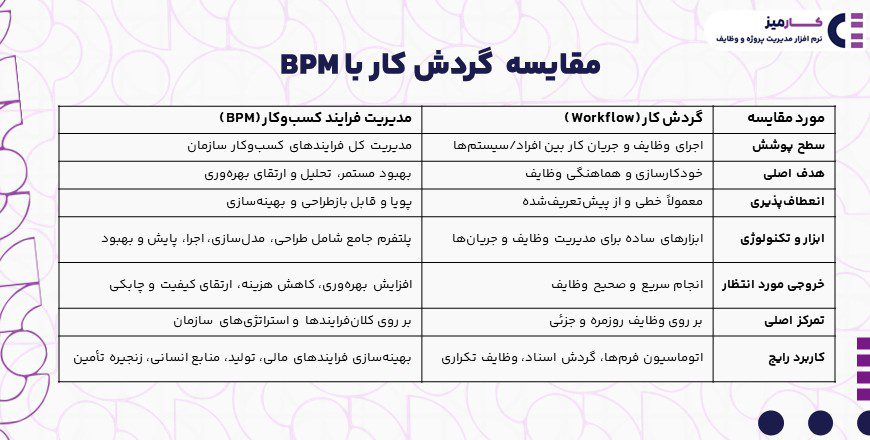 کارمیز
نرم افزار مدیریت پروژه و وظایف

مقایسه گردش کار با BPM

| مورد مقایسه | گردش کار (Workflow) | مدیریت فرایند کسب‌وکار (BPM) |
|---|---|---|
| سطح پوشش | اجرای وظایف و جریان کار بین افراد/سیستم‌ها | مدیریت کل فرایندهای کسب‌وکار سازمان |
| هدف اصلی | خودکارسازی و هماهنگی وظایف | بهبود مستمر، تحلیل و ارتقای بهره‌وری |
| انعطاف‌پذیری | معمولاً خطی و از پیش‌تعریف‌شده | پویا و قابل بازطراحی و بهینه‌سازی |
| ابزار و تکنولوژی | ابزارهای ساده برای مدیریت وظایف و جریان‌ها | پلتفرم جامع شامل طراحی، مدل‌سازی، اجرا، پایش و بهبود |
| خروجی مورد انتظار | انجام سریع و صحیح وظایف | افزایش بهره‌وری، کاهش هزینه، ارتقای کیفیت و چابکی |
| تمرکز اصلی | بر روی وظایف روزمره و جزئی | بر روی کلان‌فرایندها و استراتژی‌های سازمان |
| کاربرد رایج | اتوماسیون فرم‌ها، گردش اسناد، وظایف تکراری | بهینه‌سازی فرایندهای مالی، تولید، منابع انسانی، زنجیره تأمین |